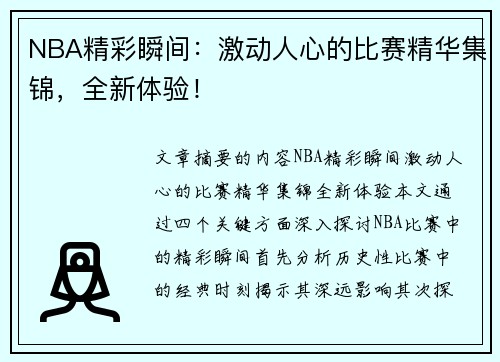 NBA精彩瞬间：激动人心的比赛精华集锦，全新体验！

文章摘要的内容NBA精彩瞬间激动人心的比赛精华集锦全新体验本文通过四个关键方面深入探讨NBA比赛中的精彩瞬间首先分析历史性比赛中的经典时刻揭示其深远影响其次探